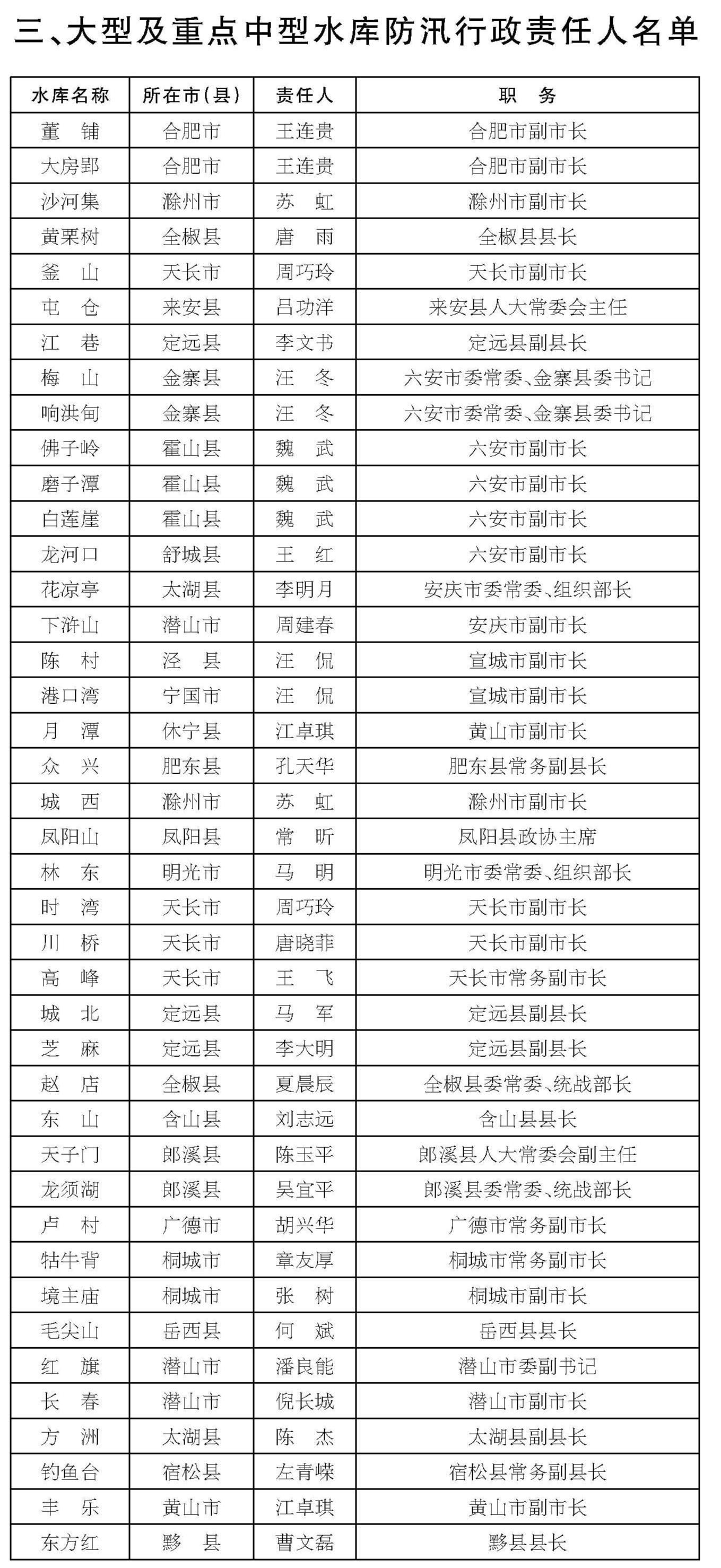 三、大型及重点中型水库防汛行政责任人名单

| 水库名称 | 所在市(县) | 责任人 | 职务 |
|---|---|---|---|
| 董铺 | 合肥市 | 王连贵 | 合肥市副市长 |
| 大房郢 | 合肥市 | 王连贵 | 合肥市副市长 |
| 沙河集 | 滁州市 | 苏虹 | 滁州市副市长 |
| 黄栗树 | 全椒县 | 唐雨 | 全椒县县长 |
| 釜山 | 天长市 | 周巧玲 | 天长市副市长 |
| 屯仓 | 来安县 | 吕功洋 | 来安县人大常委会主任 |
| 江巷 | 定远县 | 李文书 | 定远县副县长 |
| 梅山 | 金寨县 | 汪冬 | 六安市委常委、金寨县委书记 |
| 响洪甸 | 金寨县 | 汪冬 | 六安市委常委、金寨县委书记 |
| 佛子岭 | 霍山县 | 魏武 | 六安市副市长 |
| 磨子潭 | 霍山县 | 魏武 | 六安市副市长 |
| 白莲崖 | 霍山县 | 魏武 | 六安市副市长 |
| 龙河口 | 舒城县 | 王红 | 六安市副市长 |
| 花凉亭 | 太湖县 | 李明月 | 安庆市委常委、组织部长 |
| 下浒山 | 潜山市 | 周建春 | 安庆市副市长 |
| 陈村 | 泾县 | 汪侃 | 宣城市副市长 |
| 港口湾 | 宁国市 | 汪侃 | 宣城市副市长 |
| 月潭 | 休宁县 | 江卓琪 | 黄山市副市长 |
| 众兴 | 肥东县 | 孔天华 | 肥东县常务副县长 |
| 城西 | 滁州市 | 苏虹 | 滁州市副市长 |
| 凤阳山 | 凤阳县 | 常昕 | 凤阳县政协主席 |
| 林东 | 明光市 | 马明 | 明光市委常委、组织部长 |
| 时湾 | 天长市 | 周巧玲 | 天长市副市长 |
| 川桥 | 天长市 | 唐晓菲 | 天长市副市长 |
| 高峰 | 天长市 | 王飞 | 天长市常务副市长 |
| 城北 | 定远县 | 马军 | 定远县副县长 |
| 芝麻 | 定远县 | 李大明 | 定远县副县长 |
| 赵店 | 全椒县 | 夏晨辰 | 全椒县委常委、统战部长 |
| 东山 | 含山县 | 刘志远 | 含山县县长 |
| 天子门 | 郎溪县 | 陈玉平 | 郎溪县人大常委会副主任 |
| 龙须湖 | 郎溪县 | 吴宜平 | 郎溪县委常委、统战部长 |
| 卢村 | 广德市 | 胡兴华 | 广德市常务副市长 |
| 牯牛背 | 桐城市 | 章友厚 | 桐城市常务副市长 |
| 境主庙 | 桐城市 | 张树 | 桐城市副市长 |
| 毛尖山 | 岳西县 | 何斌 | 岳西县县长 |
| 红旗 | 潜山市 | 潘良能 | 潜山市委副书记 |
| 长春 | 潜山市 | 倪长城 | 潜山市副市长 |
| 方洲 | 太湖县 | 陈杰 | 太湖县副县长 |
| 钓鱼台 | 宿松县 | 左青嵘 | 宿松县常务副县长 |
| 丰乐 | 黄山市 | 江卓琪 | 黄山市副市长 |
| 东方红 | 黟县 | 曹文磊 | 黟县县长 |